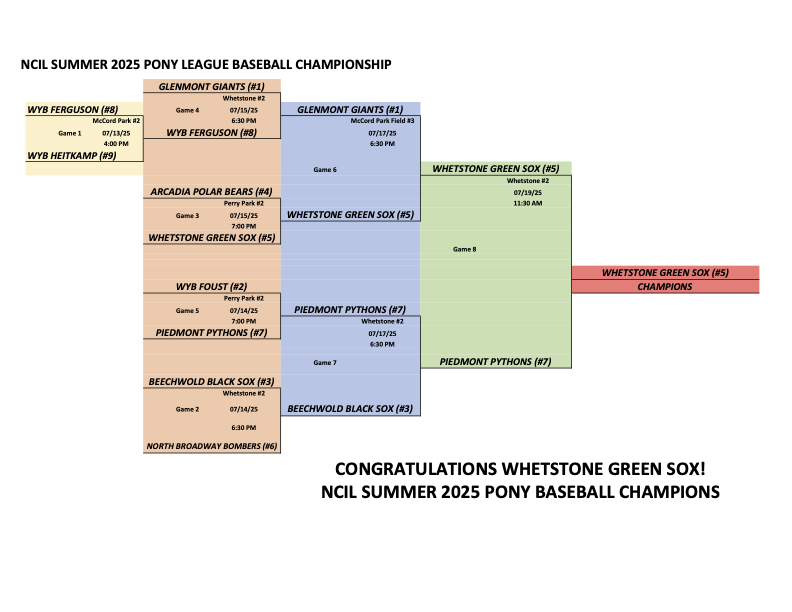 NCIL SUMMER 2025 PONY LEAGUE BASEBALL CHAMPIONSHIP

WYB FERGUSON (#8)
McCord Park #2
Game 1
07/13/25
4:00 PM
WYB HEITKAMP (#9)

GLENMONT GIANTS (#1)
Whetstone #2
Game 4
07/15/25
6:30 PM
WYB FERGUSON (#8)

ARCADIA POLAR BEARS (#4)
Perry Park #2
Game 3
07/15/25
7:00 PM
WHETSTONE GREEN SOX (#5)

WYB FOUST (#2)
Perry Park #2
Game 5
07/14/25
7:00 PM
PIEDMONT PYTHONS (#7)

BEECHWOLD BLACK SOX (#3)
Whetstone #2
Game 2
07/14/25
6:30 PM
NORTH BROADWAY BOMBERS (#6)

GLENMONT GIANTS (#1)
McCord Park Field #3
07/17/25
6:30 PM
Game 6
WHETSTONE GREEN SOX (#5)

PIEDMONT PYTHONS (#7)
Whetstone #2
07/17/25
6:30 PM
Game 7
BEECHWOLD BLACK SOX (#3)

WHETSTONE GREEN SOX (#5)
Whetstone #2
07/19/25
11:30 AM
Game 8
PIEDMONT PYTHONS (#7)

WHETSTONE GREEN SOX (#5)
CHAMPIONS

CONGRATULATIONS WHETSTONE GREEN SOX!
NCIL SUMMER 2025 PONY BASEBALL CHAMPIONS